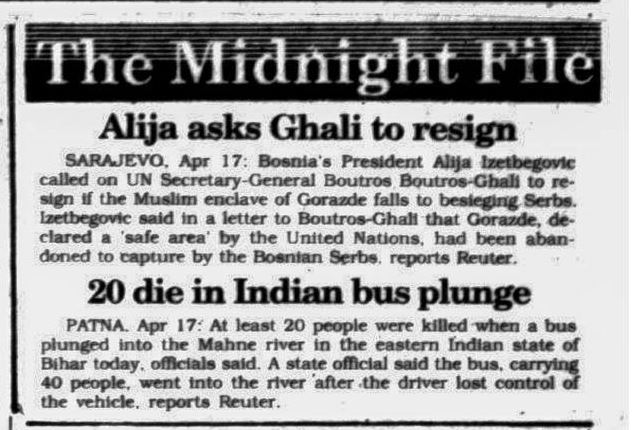 The Midnight File

Alija asks Ghali to resign

SARAJEVO, Apr 17: Bosnia's President Alija Izetbegovic called on UN Secretary-General Boutros Boutros-Ghali to resign if the Muslim enclave of Gorazde falls to besieging Serbs. Izetbegovic said in a letter to Boutros-Ghali that Gorazde, declared a 'safe area' by the United Nations, had been abandoned to capture by the Bosnian Serbs, reports Reuter.

20 die in Indian bus plunge

PATNA, Apr 17: At least 20 people were killed when a bus plunged into the Mahne river in the eastern Indian state of Bihar today, officials said. A state official said the bus, carrying 40 people, went into the river after the driver lost control of the vehicle, reports Reuter.